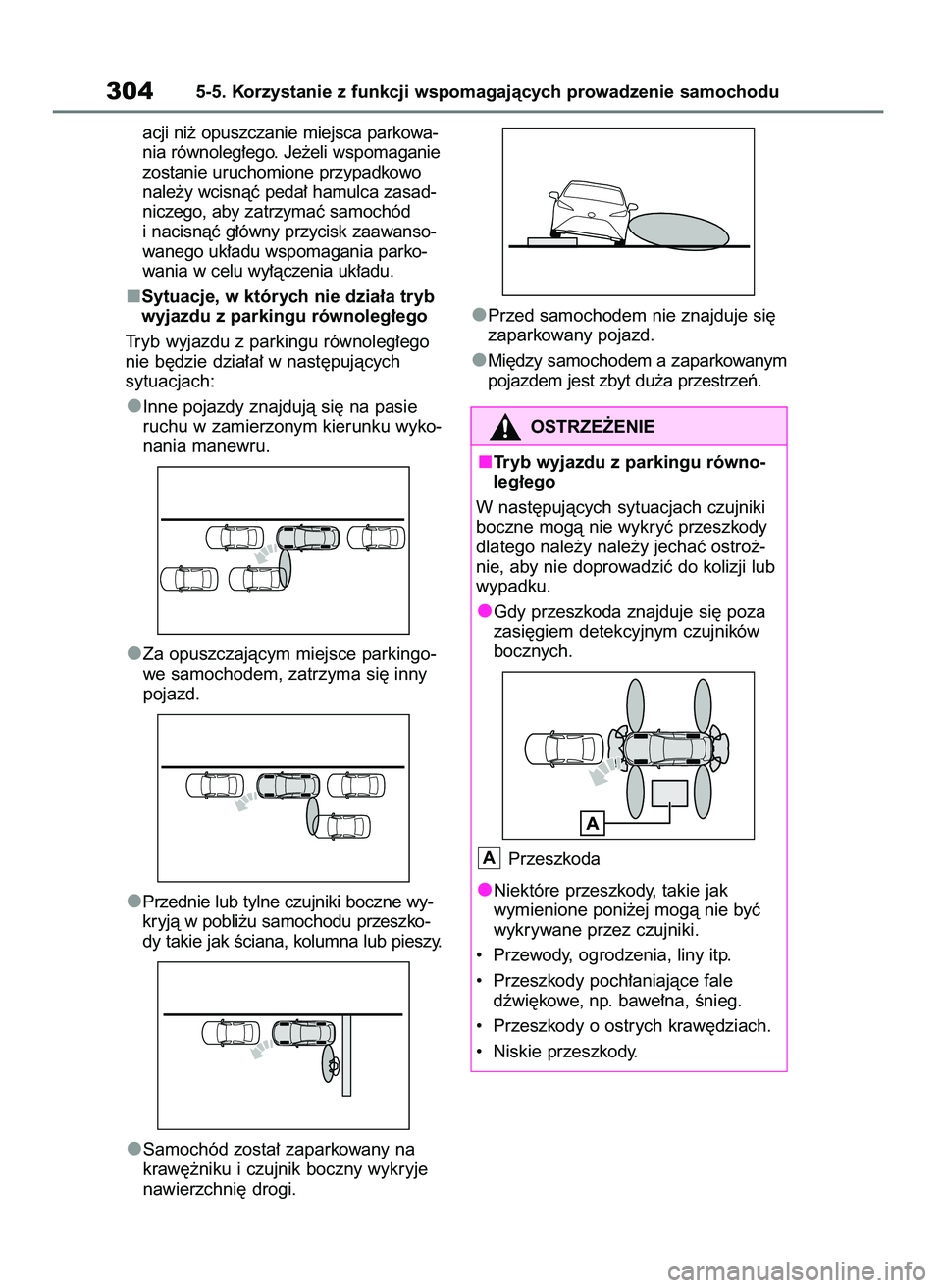 304 5-5. Korzystanie z funkcji wspomagających prowadzenie samochodu

acji niż opuszczanie miejsca parkowania równoległego. Jeżeli wspomaganie zostanie uruchomione przypadkowo należy wcisnąć pedał hamulca zasadniczego, aby zatrzymać samochód i nacisnąć główny przycisk zaawansowanego układu wspomagania parkowania w celu wyłączenia układu.

■Sytuacje, w których nie działa tryb wyjazdu z parkingu równoległego

Tryb wyjazdu z parkingu równoległego nie będzie działał w następujących sytuacjach:

●Inne pojazdy znajdują się na pasie ruchu w zamierzonym kierunku wykonania manewru.

●Za opuszczającym miejsce parkingowe samochodem, zatrzyma się inny pojazd.

●Przednie lub tylne czujniki boczne wykryją w pobliżu samochodu przeszkody takie jak ściana, kolumna lub pieszy.

●Samochód został zaparkowany na krawężniku i czujnik boczny wykryje nawierzchnię drogi.

●Przed samochodem nie znajduje się zaparkowany pojazd.

●Między samochodem a zaparkowanym pojazdem jest zbyt duża przestrzeń.

OSTRZEŻENIE

■Tryb wyjazdu z parkingu równoległego

W następujących sytuacjach czujniki boczne mogą nie wykryć przeszkody dlatego należy należy jechać ostrożnie, aby nie doprowadzić do kolizji lub wypadku.

●Gdy przeszkoda znajduje się poza zasięgiem detekcyjnym czujników bocznych.

A

A Przeszkoda

●Niektóre przeszkody, takie jak wymienione poniżej mogą nie być wykrywane przez czujniki.

• Przewody, ogrodzenia, liny itp.

• Przeszkody pochłaniające fale dźwiękowe, np. bawełna, śnieg.

• Przeszkody o ostrych krawędziach.

• Niskie przeszkody.

carmanualsonline.info